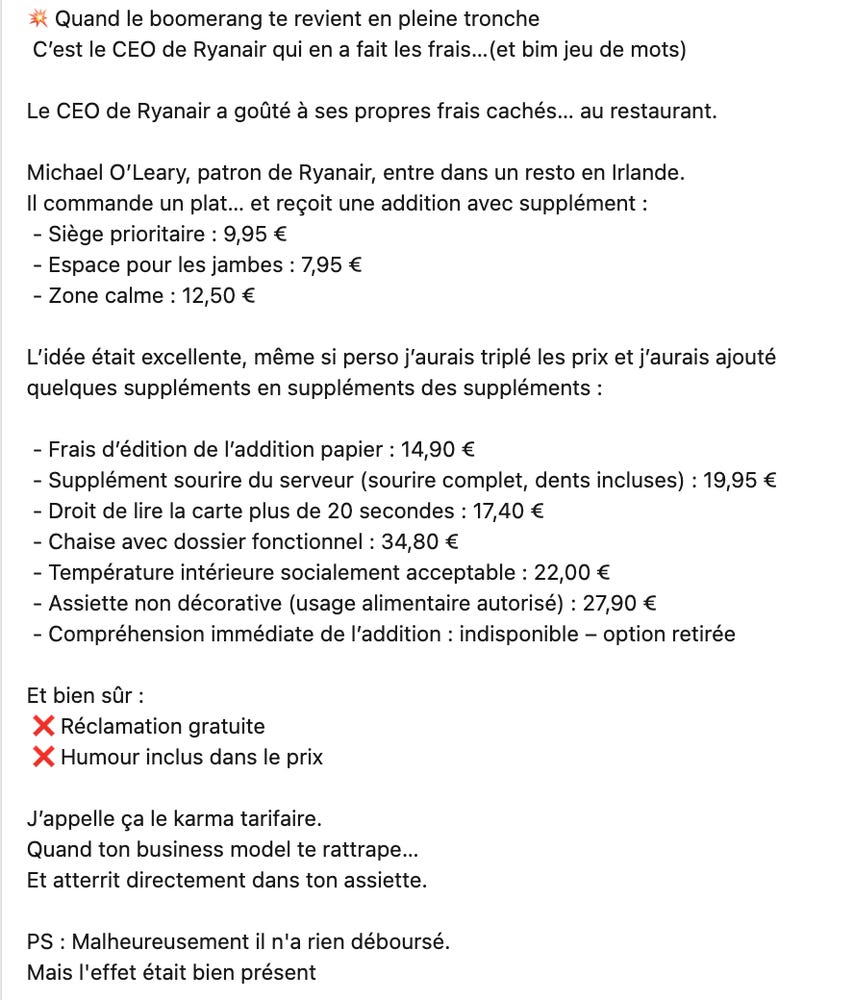 💥 Quand le boomerang te revient en pleine tronche
C'est le CEO de Ryanair qui en a fait les frais...(et bim jeu de mots)

Le CEO de Ryanair a goûté à ses propres frais cachés... au restaurant.

Michael O'Leary, patron de Ryanair, entre dans un resto en Irlande.
Il commande un plat... et reçoit une addition avec supplément :
- Siège prioritaire : 9,95 €
- Espace pour les jambes : 7,95 €
- Zone calme : 12,50 €

L'idée était excellente, même si perso j'aurais triplé les prix et j'aurais ajouté quelques suppléments en suppléments des suppléments :

- Frais d'édition de l'addition papier : 14,90 €
- Supplément sourire du serveur (sourire complet, dents incluses) : 19,95 €
- Droit de lire la carte plus de 20 secondes : 17,40 €
- Chaise avec dossier fonctionnel : 34,80 €
- Température intérieure socialement acceptable : 22,00 €
- Assiette non décorative (usage alimentaire autorisé) : 27,90 €
- Compréhension immédiate de l'addition : indisponible – option retirée

Et bien sûr :
❌ Réclamation gratuite
❌ Humour inclus dans le prix

J'appelle ça le karma tarifaire.
Quand ton business model te rattrape...
Et atterrit directement dans ton assiette.

PS : Malheureusement il n'a rien déboursé.
Mais l'effet était bien présent